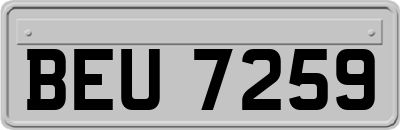 BEU 7259